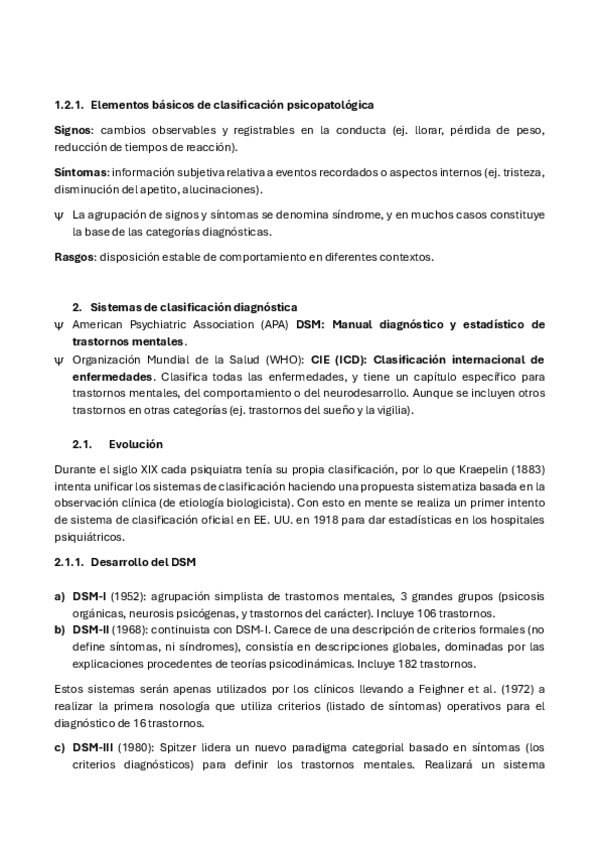 1.2.1. Elementos básicos de clasificación psicopatológica

Signos: cambios observables y registrables en la conducta (ej. llorar, pérdida de peso, reducción de tiempos de reacción).

Síntomas: información subjetiva relativa a eventos recordados o aspectos internos (ej. tristeza, disminución del apetito, alucinaciones).

ψ La agrupación de signos y síntomas se denomina síndrome, y en muchos casos constituye la base de las categorías diagnósticas.

Rasgos: disposición estable de comportamiento en diferentes contextos.

2. Sistemas de clasificación diagnóstica

ψ American Psychiatric Association (APA) DSM: Manual diagnóstico y estadístico de trastornos mentales.

ψ Organización Mundial de la Salud (WHO): CIE (ICD): Clasificación internacional de enfermedades. Clasifica todas las enfermedades, y tiene un capítulo específico para trastornos mentales, del comportamiento o del neurodesarrollo. Aunque se incluyen otros trastornos en otras categorías (ej. trastornos del sueño y la vigilia).

2.1. Evolución

Durante el siglo XIX cada psiquiatra tenía su propia clasificación, por lo que Kraepelin (1883) intenta unificar los sistemas de clasificación haciendo una propuesta sistematiza basada en la observación clínica (de etiología biologicista). Con esto en mente se realiza un primer intento de sistema de clasificación oficial en EE. UU. en 1918 para dar estadísticas en los hospitales psiquiátricos.

2.1.1. Desarrollo del DSM

a) DSM-I (1952): agrupación simplista de trastornos mentales, 3 grandes grupos (psicosis orgánicas, neurosis psicógenas, y trastornos del carácter). Incluye 106 trastornos.

b) DSM-II (1968): continuista con DSM-I. Carece de una descripción de criterios formales (no define síntomas, ni síndromes), consistía en descripciones globales, dominadas por las explicaciones procedentes de teorías psicodinámicas. Incluye 182 trastornos.

Estos sistemas serán apenas utilizados por los clínicos llevando a Feighner et al. (1972) a realizar la primera nosología que utiliza criterios (listado de síntomas) operativos para el diagnóstico de 16 trastornos.

c) DSM-III (1980): Spitzer lidera un nuevo paradigma categorial basado en síntomas (los criterios diagnósticos) para definir los trastornos mentales. Realizará un sistema